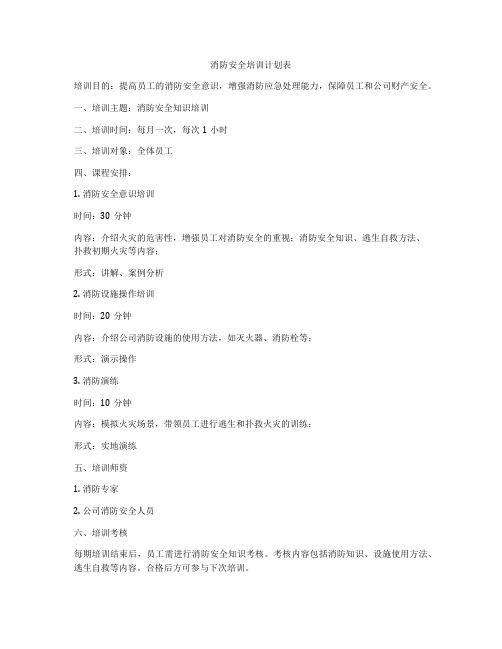 消防安全培训计划表

培训目的：提高员工的消防安全意识，增强消防应急处理能力，保障员工和公司财产安全。

一、培训主题：消防安全知识培训

二、培训时间：每月一次，每次 1 小时

三、培训对象：全体员工

四、课程安排：

1. 消防安全意识培训

时间：30 分钟

内容：介绍火灾的危害性，增强员工对消防安全的重视；消防安全知识、逃生自救方法、扑救初期火灾等内容；

形式：讲解、案例分析

2. 消防设施操作培训

时间：20 分钟

内容：介绍公司消防设施的使用方法，如灭火器、消防栓等；

形式：演示操作

3. 消防演练

时间：10 分钟

内容：模拟火灾场景，带领员工进行逃生和扑救火灾的训练；

形式：实地演练

五、培训师资

1. 消防专家

2. 公司消防安全人员

六、培训考核

每期培训结束后，员工需进行消防安全知识考核。考核内容包括消防知识、设施使用方法、逃生自救等内容。合格后方可参与下次培训。